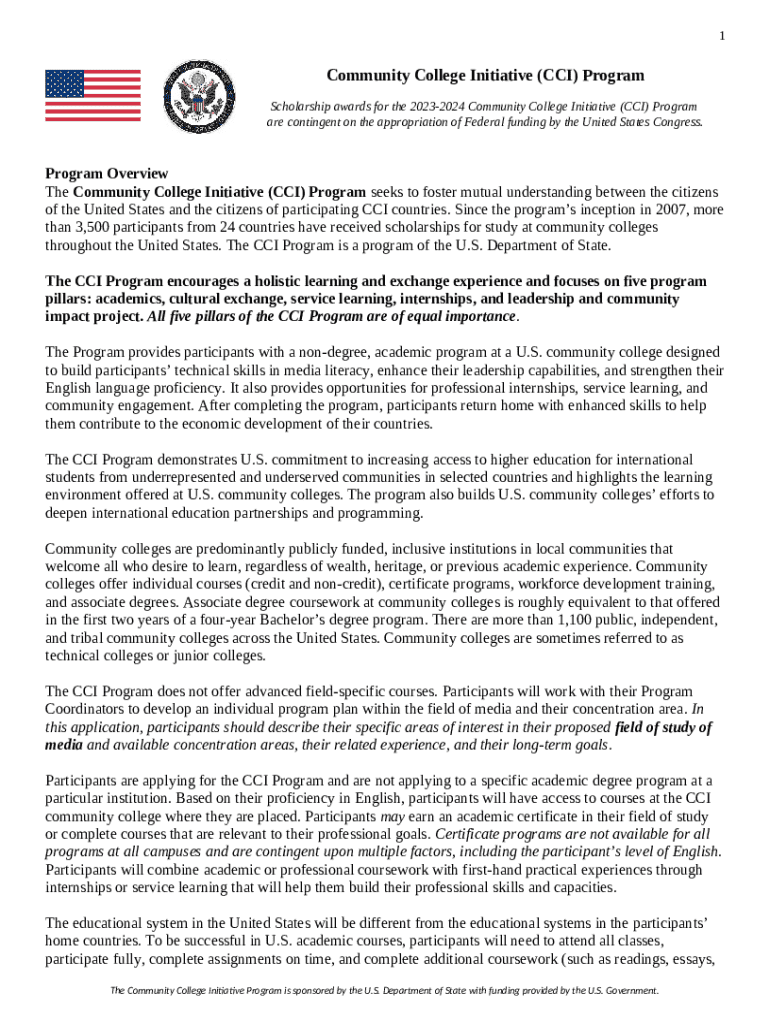 1

Community College Initiative (CCI) Program

Scholarship awards for the 2023-2024 Community College Initiative (CCI) Program are contingent on the appropriation of Federal funding by the United States Congress.

Program Overview
The Community College Initiative (CCI) Program seeks to foster mutual understanding between the citizens of the United States and the citizens of participating CCI countries. Since the program's inception in 2007, more than 3,500 participants from 24 countries have received scholarships for study at community colleges throughout the United States. The CCI Program is a program of the U.S. Department of State.

The CCI Program encourages a holistic learning and exchange experience and focuses on five program pillars: academics, cultural exchange, service learning, internships, and leadership and community impact project. All five pillars of the CCI Program are of equal importance.

The Program provides participants with a non-degree, academic program at a U.S. community college designed to build participants' technical skills in media literacy, enhance their leadership capabilities, and strengthen their English language proficiency. It also provides opportunities for professional internships, service learning, and community engagement. After completing the program, participants return home with enhanced skills to help them contribute to the economic development of their countries.

The CCI Program demonstrates U.S. commitment to increasing access to higher education for international students from underrepresented and underserved communities in selected countries and highlights the learning environment offered at U.S. community colleges. The program also builds U.S. community colleges' efforts to deepen international education partnerships and programming.

Community colleges are predominantly publicly funded, inclusive institutions in local communities that welcome all who desire to learn, regardless of wealth, heritage, or previous academic experience. Community colleges offer individual courses (credit and non-credit), certificate programs, workforce development training, and associate degrees. Associate degree coursework at community colleges is roughly equivalent to that offered in the first two years of a four-year Bachelor's degree program. There are more than 1,100 public, independent, and tribal community colleges across the United States. Community colleges are sometimes referred to as technical colleges or junior colleges.

The CCI Program does not offer advanced field-specific courses. Participants will work with their Program Coordinators to develop an individual program plan within the field of media and their concentration area. In this application, participants should describe their specific areas of interest in their proposed field of study of media and available concentration areas, their related experience, and their long-term goals.

Participants are applying for the CCI Program and are not applying to a specific academic degree program at a particular institution. Based on their proficiency in English, participants will have access to courses at the CCI community college where they are placed. Participants may earn an academic certificate in their field of study or complete courses that are relevant to their professional goals. Certificate programs are not available for all programs at all campuses and are contingent upon multiple factors, including the participant's level of English. Participants will combine academic or professional coursework with first-hand practical experiences through internships or service learning that will help them build their professional skills and capacities.

The educational system in the United States will be different from the educational systems in the participants' home countries. To be successful in U.S. academic courses, participants will need to attend all classes, participate fully, complete assignments on time, and complete additional coursework (such as readings, essays,

The Community College Initiative Program is sponsored by the U.S. Department of State with funding provided by the U.S. Government.